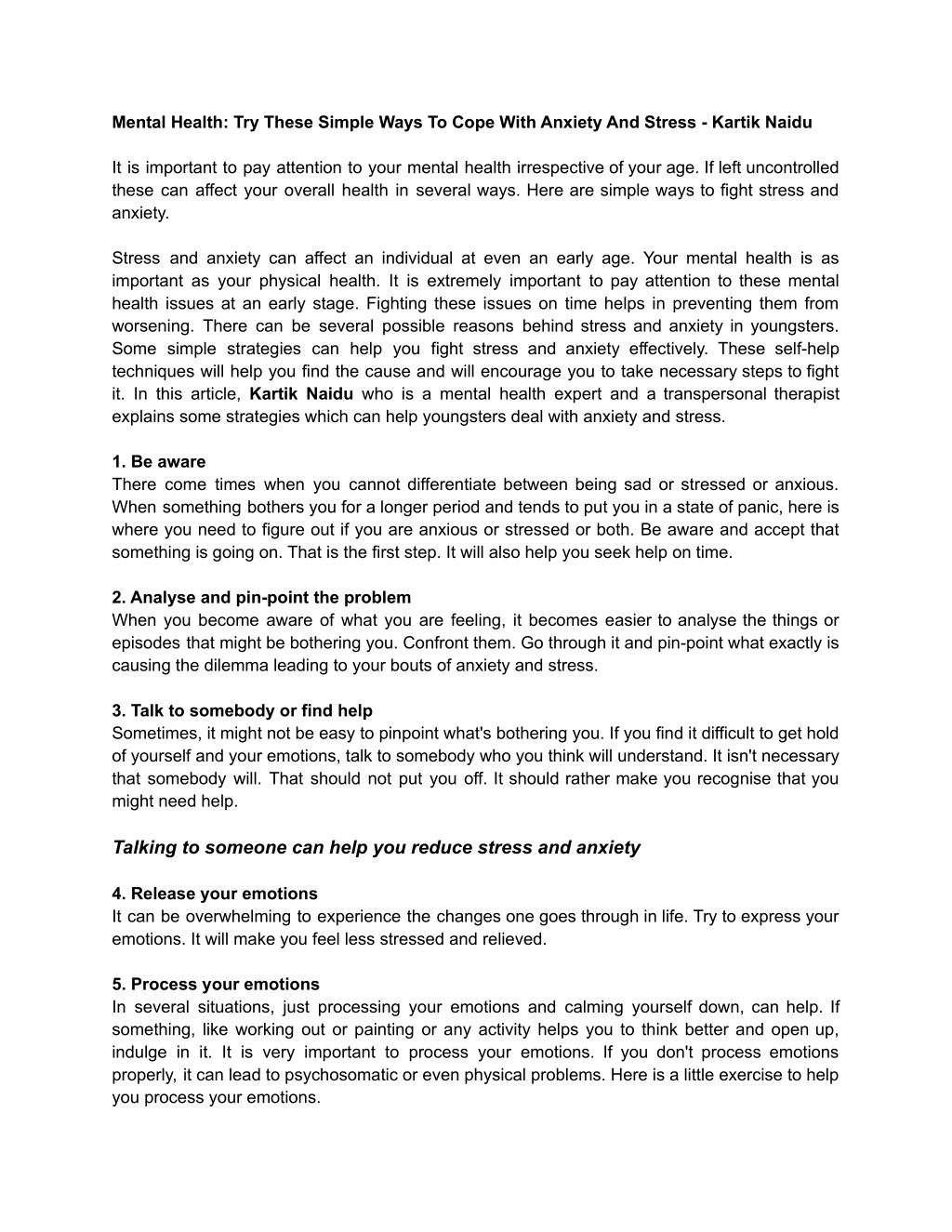 Mental Health: Try These Simple Ways To Cope With Anxiety And Stress - Kartik Naidu

It is important to pay attention to your mental health irrespective of your age. If left uncontrolled these can affect your overall health in several ways. Here are simple ways to fight stress and anxiety.

Stress and anxiety can affect an individual at even an early age. Your mental health is as important as your physical health. It is extremely important to pay attention to these mental health issues at an early stage. Fighting these issues on time helps in preventing them from worsening. There can be several possible reasons behind stress and anxiety in youngsters. Some simple strategies can help you fight stress and anxiety effectively. These self-help techniques will help you find the cause and will encourage you to take necessary steps to fight it. In this article, Kartik Naidu who is a mental health expert and a transpersonal therapist explains some strategies which can help youngsters deal with anxiety and stress.

1. Be aware
There come times when you cannot differentiate between being sad or stressed or anxious. When something bothers you for a longer period and tends to put you in a state of panic, here is where you need to figure out if you are anxious or stressed or both. Be aware and accept that something is going on. That is the first step. It will also help you seek help on time.

2. Analyse and pin-point the problem
When you become aware of what you are feeling, it becomes easier to analyse the things or episodes that might be bothering you. Confront them. Go through it and pin-point what exactly is causing the dilemma leading to your bouts of anxiety and stress.

3. Talk to somebody or find help
Sometimes, it might not be easy to pinpoint what's bothering you. If you find it difficult to get hold of yourself and your emotions, talk to somebody who you think will understand. It isn't necessary that somebody will. That should not put you off. It should rather make you recognise that you might need help.

Talking to someone can help you reduce stress and anxiety

4. Release your emotions
It can be overwhelming to experience the changes one goes through in life. Try to express your emotions. It will make you feel less stressed and relieved.

5. Process your emotions
In several situations, just processing your emotions and calming yourself down, can help. If something, like working out or painting or any activity helps you to think better and open up, indulge in it. It is very important to process your emotions. If you don't process emotions properly, it can lead to psychosomatic or even physical problems. Here is a little exercise to help you process your emotions.